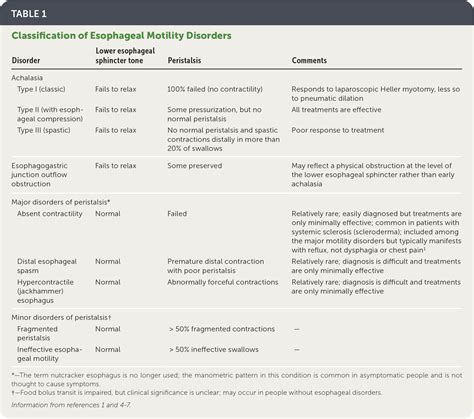 TABLE 1

Classification of Esophageal Motility Disorders

| Disorder | Lower esophageal sphincter tone | Peristalsis | Comments |
|---|---|---|---|
| Achalasia | | | |
| Type I (classic) | Fails to relax | 100% failed (no contractility) | Responds to laparoscopic Heller myotomy, less so to pneumatic dilation |
| Type II (with esophageal compression) | Fails to relax | Some pressurization, but no normal peristalsis | All treatments are effective |
| Type III (spastic) | Fails to relax | No normal peristalsis and spastic contractions distally in more than 20% of swallows | Poor response to treatment |
| Esophagogastric junction outflow obstruction | Fails to relax | Some preserved | May reflect a physical obstruction at the level of the lower esophageal sphincter rather than early achalasia |
| Major disorders of peristalsis* | | | |
| Absent contractility | Normal | Failed | Relatively rare; easily diagnosed but treatments are only minimally effective; common in patients with systemic sclerosis (scleroderma); included among the major motility disorders but typically manifests with reflux, not dysphagia or chest pain$^1$ |
| Distal esophageal spasm | Normal | Premature distal contraction with poor peristalsis | Relatively rare; diagnosis is difficult and treatments are only minimally effective |
| Hypercontractile (jackhammer) esophagus | Normal | Abnormally forceful contractions | Relatively rare; diagnosis is difficult and treatments are only minimally effective |
| Minor disorders of peristalsis† | | | |
| Fragmented peristalsis | Normal | > 50% fragmented contractions | — |
| Ineffective esophageal motility | Normal | > 50% ineffective swallows | — |

*—The term nutcracker esophagus is no longer used; the manometric pattern in this condition is common in asymptomatic people and is not thought to cause symptoms.
†—Food bolus transit is impaired, but clinical significance is unclear; may occur in people without esophageal disorders.

Information from references 1 and 4-7.